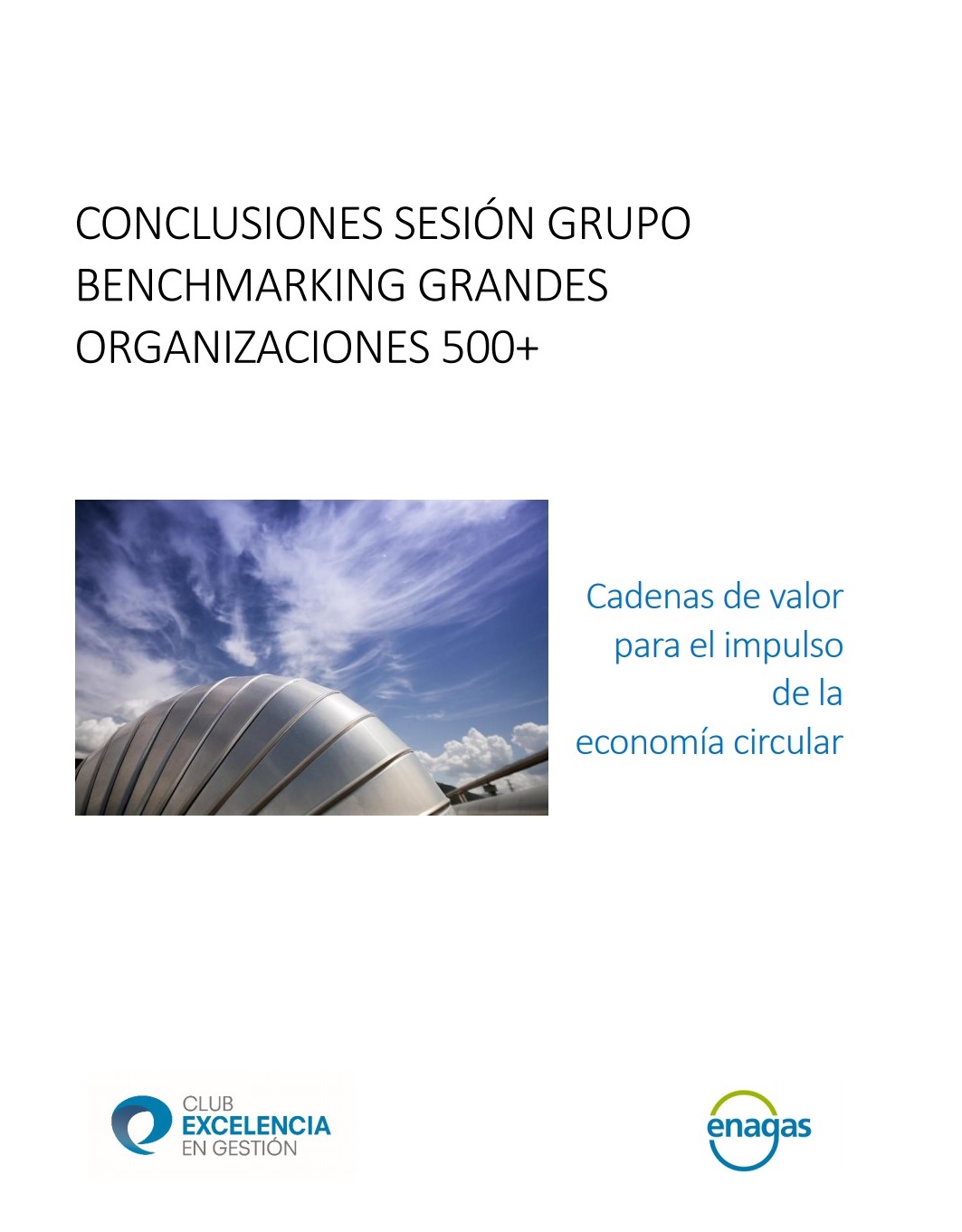 CONCLUSIONES SESIÓN GRUPO BENCHMARKING GRANDES ORGANIZACIONES 500+

Cadenas de valor para el impulso de la economía circular

CLUB
EXCELENCIA
EN GESTIÓN

enagas